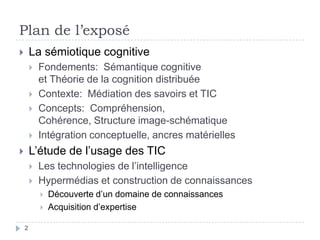 Plan de l'exposé

La sémiotique cognitive

Fondements: Sémantique cognitive et Théorie de la cognition distribuée

Contexte: Médiation des savoirs et TIC

Concepts: Compréhension, Cohérence, Structure image-schématique

Intégration conceptuelle, ancres matérielles

L'étude de l'usage des TIC

Les technologies de l'intelligence

Hypermédias et construction de connaissances

Découverte d'un domaine de connaissances

Acquisition d'expertise

2